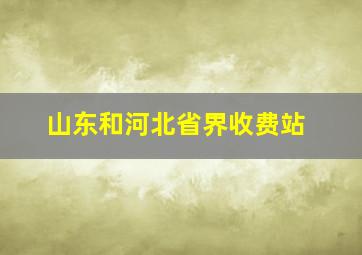 山东和河北省界收费站